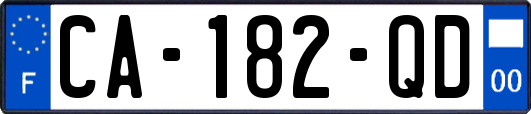 F
CA-182-QD
00